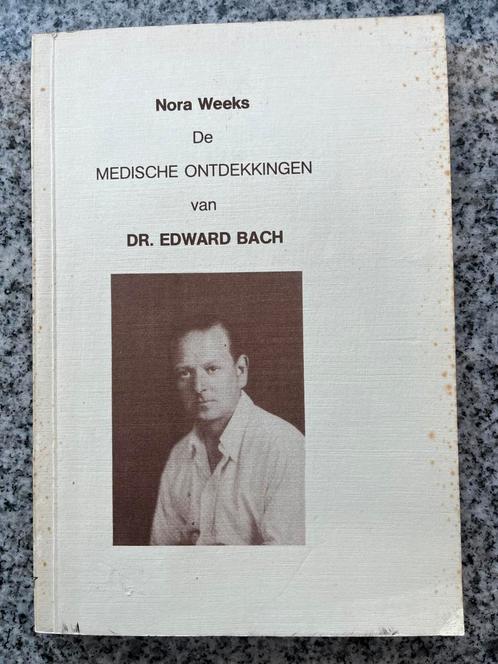 Nora Weeks

De

MEDISCHE ONTDEKKINGEN

van

DR. EDWARD BACH